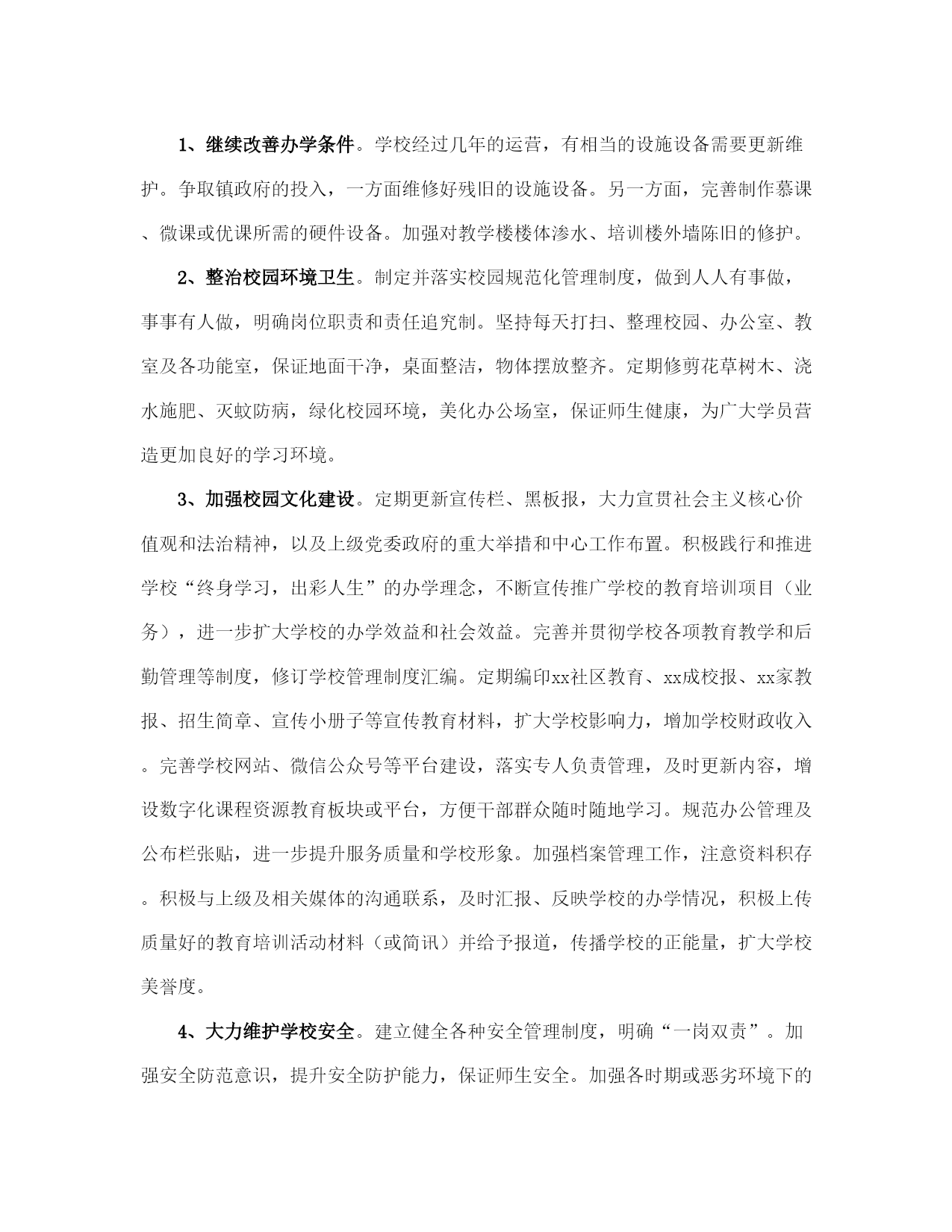 1、继续改善办学条件。学校经过几年的运营，有相当的设施设备需要更新维护。争取镇政府的投入，一方面维修好残旧的设施设备。另一方面，完善制作慕课、微课或优课所需的硬件设备。加强对教学楼楼体渗水、培训楼外墙陈旧的修护。

2、整治校园环境卫生。制定并落实校园规范化管理制度，做到人人有事做，事事有人做，明确岗位职责和责任追究制。坚持每天打扫、整理校园、办公室、教室及各功能室，保证地面干净，桌面整洁，物体摆放整齐。定期修剪花草树木、浇水施肥、灭蚊防病，绿化校园环境，美化办公场室，保证师生健康，为广大学员营造更加良好的学习环境。

3、加强校园文化建设。定期更新宣传栏、黑板报，大力宣贯社会主义核心价值观和法治精神，以及上级党委政府的重大举措和中心工作布置。积极践行和推进学校“终身学习，出彩人生”的办学理念，不断宣传推广学校的教育培训项目（业务），进一步扩大学校的办学效益和社会效益。完善并贯彻学校各项教育教学和后勤管理等制度，修订学校管理制度汇编。定期编印xx社区教育、xx成校报、xx家教报、招生简章、宣传小册子等宣传教育材料，扩大学校影响力，增加学校财政收入。完善学校网站、微信公众号等平台建设，落实专人负责管理，及时更新内容，增设数字化课程资源教育板块或平台，方便干部群众随时随地学习。规范办公管理及公布栏张贴，进一步提升服务质量和学校形象。加强档案管理工作，注意资料积存。积极与上级及相关媒体的沟通联系，及时汇报、反映学校的办学情况，积极上传质量好的教育培训活动材料（或简讯）并给予报道，传播学校的正能量，扩大学校美誉度。

4、大力维护学校安全。建立健全各种安全管理制度，明确“一岗双责”。加强安全防范意识，提升安全防护能力，保证师生安全。加强各时期或恶劣环境下的